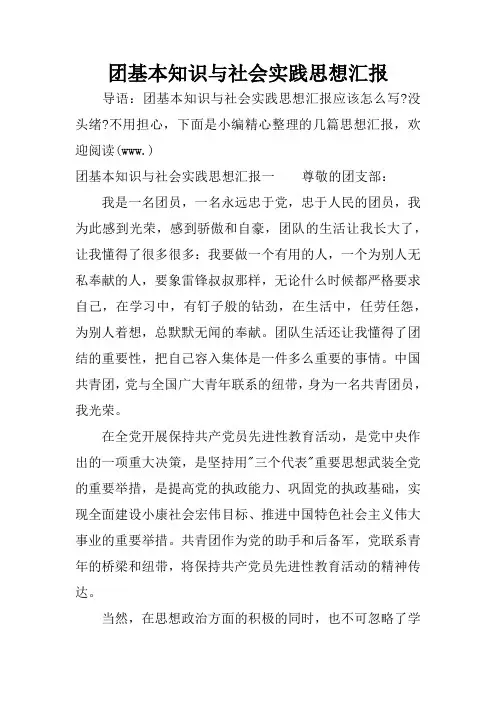 团基本知识与社会实践思想汇报

导语：团基本知识与社会实践思想汇报应该怎么写?没头绪?不用担心，下面是小编精心整理的几篇思想汇报，欢迎阅读(www.)

团基本知识与社会实践思想汇报一　　尊敬的团支部：

我是一名团员，一名永远忠于党，忠于人民的团员，我为此感到光荣，感到骄傲和自豪，团队的生活让我长大了，让我懂得了很多很多：我要做一个有用的人，一个为别人无私奉献的人，要象雷锋叔叔那样，无论什么时候都严格要求自己，在学习中，有钉子般的钻劲，在生活中，任劳任怨，为别人着想，总默默无闻的奉献。团队生活还让我懂得了团结的重要性，把自己容入集体是一件多么重要的事情。中国共青团，党与全国广大青年联系的纽带，身为一名共青团员，我光荣。

在全党开展保持共产党员先进性教育活动，是党中央作出的一项重大决策，是坚持用"三个代表"重要思想武装全党的重要举措，是提高党的执政能力、巩固党的执政基础，实现全面建设小康社会宏伟目标、推进中国特色社会主义伟大事业的重要举措。共青团作为党的助手和后备军，党联系青年的桥梁和纽带，将保持共产党员先进性教育活动的精神传达。

当然，在思想政治方面的积极的同时，也不可忽略了学